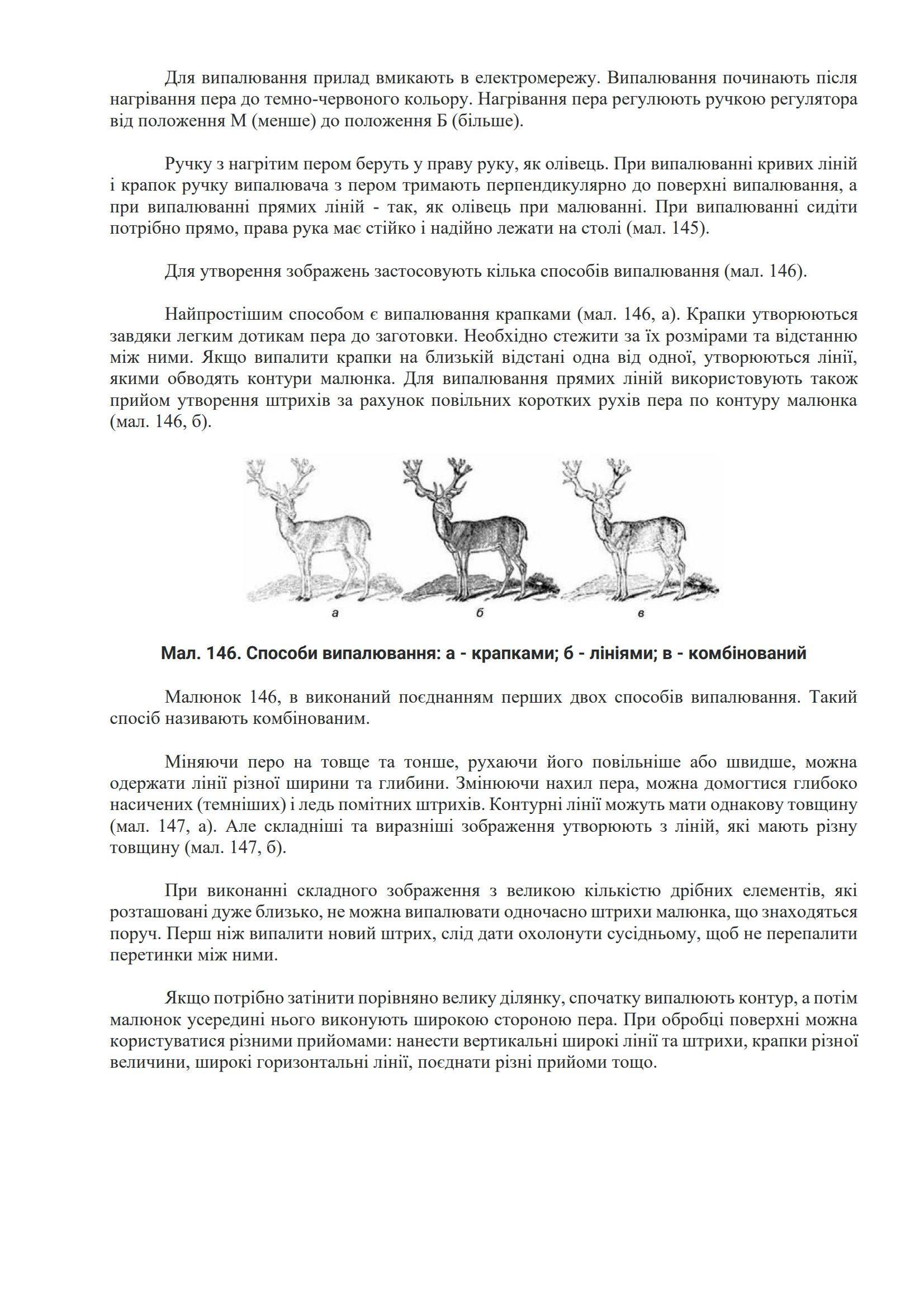 Для випалювання прилад вмикають в електромережу. Випалювання починають після нагрівання пера до темно-червоного кольору. Нагрівання пера регулюють ручкою регулятора від положення М (менше) до положення Б (більше).

Ручку з нагрітим пером беруть у праву руку, як олівець. При випалюванні кривих ліній і крапок ручку випалювача з пером тримають перпендикулярно до поверхні випалювання, а при випалюванні прямих ліній - так, як олівець при малюванні. При випалюванні сидіти потрібно прямо, права рука має стійко і надійно лежати на столі (мал. 145).

Для утворення зображень застосовують кілька способів випалювання (мал. 146).

Найпростішим способом є випалювання крапками (мал. 146, а). Крапки утворюються завдяки легким дотикам пера до заготовки. Необхідно стежити за їх розмірами та відстанню між ними. Якщо випалити крапки на близькій відстані одна від одної, утворюються лінії, якими обводять контури малюнка. Для випалювання прямих ліній використовують також прийом утворення штрихів за рахунок повільних коротких рухів пера по контуру малюнка (мал. 146, б).

а б в

Мал. 146. Способи випалювання: а - крапками; б - лініями; в - комбінований

Малюнок 146, в виконаний поєднанням перших двох способів випалювання. Такий спосіб називають комбінованим.

Міняючи перо на товще та тонше, рухаючи його повільніше або швидше, можна одержати лінії різної ширини та глибини. Змінюючи нахил пера, можна домогтися глибоко насичених (темніших) і ледь помітних штрихів. Контурні лінії можуть мати однакову товщину (мал. 147, а). Але складніші та виразніші зображення утворюють з ліній, які мають різну товщину (мал. 147, б).

При виконанні складного зображення з великою кількістю дрібних елементів, які розташовані дуже близько, не можна випалювати одночасно штрихи малюнка, що знаходяться поруч. Перш ніж випалити новий штрих, слід дати охолонути сусідньому, щоб не перепалити перетинки між ними.

Якщо потрібно затінити порівняно велику ділянку, спочатку випалюють контур, а потім малюнок усередині нього виконують широкою стороною пера. При обробці поверхні можна користуватися різними прийомами: нанести вертикальні широкі лінії та штрихи, крапки різної величини, широкі горизонтальні лінії, поєднати різні прийоми тощо.